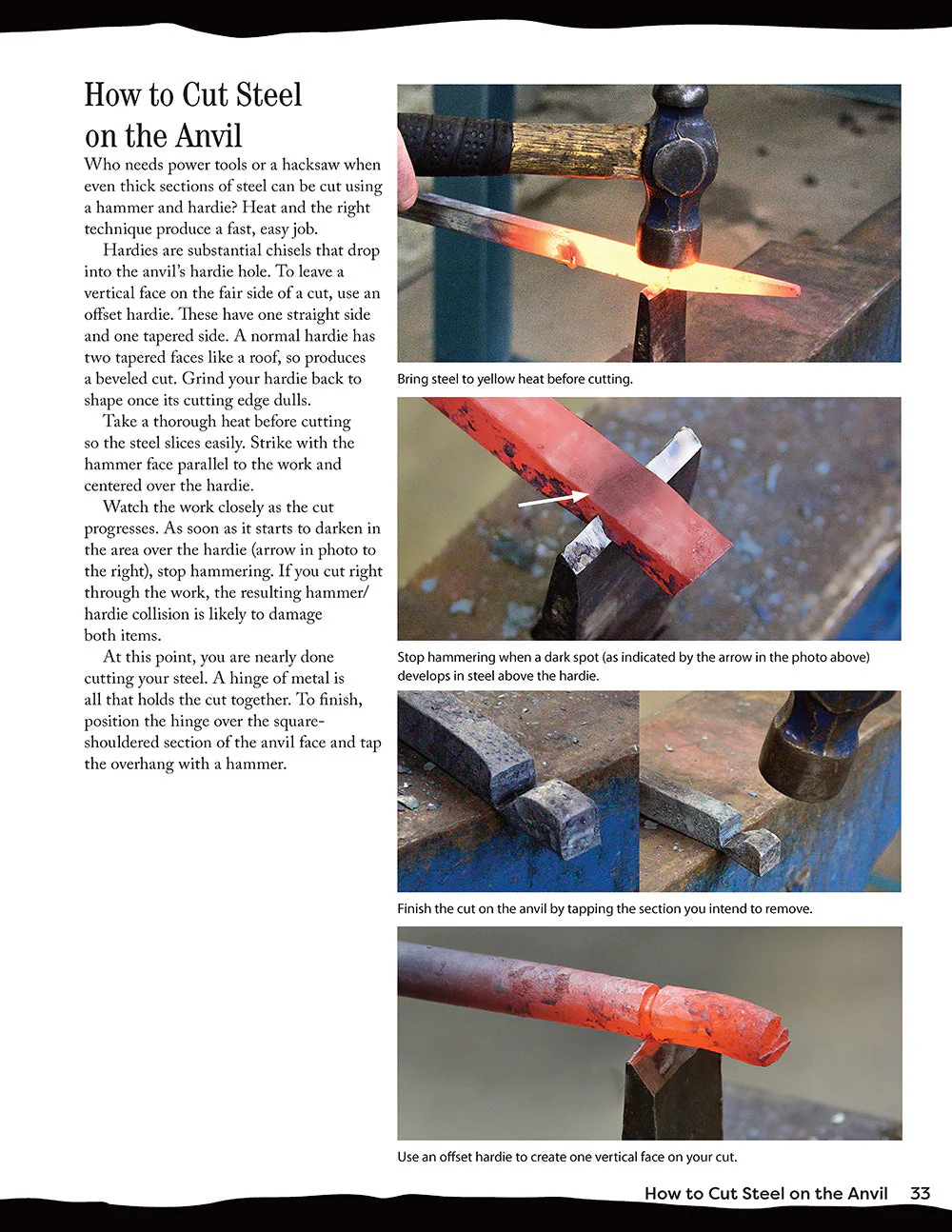 How to Cut Steel on the Anvil

Who needs power tools or a hacksaw when even thick sections of steel can be cut using a hammer and hardie? Heat and the right technique produce a fast, easy job.

Hardies are substantial chisels that drop into the anvil's hardie hole. To leave a vertical face on the fair side of a cut, use an offset hardie. These have one straight side and one tapered side. A normal hardie has two tapered faces like a roof, so produces a beveled cut. Grind your hardie back to shape once its cutting edge dulls.

Take a thorough heat before cutting so the steel slices easily. Strike with the hammer face parallel to the work and centered over the hardie.

Watch the work closely as the cut progresses. As soon as it starts to darken in the area over the hardie (arrow in photo to the right), stop hammering. If you cut right through the work, the resulting hammer/hardie collision is likely to damage both items.

At this point, you are nearly done cutting your steel. A hinge of metal is all that holds the cut together. To finish, position the hinge over the square-shouldered section of the anvil face and tap the overhang with a hammer.

Bring steel to yellow heat before cutting.

Stop hammering when a dark spot (as indicated by the arrow in the photo above) develops in steel above the hardie.

Finish the cut on the anvil by tapping the section you intend to remove.

Use an offset hardie to create one vertical face on your cut.

How to Cut Steel on the Anvil 33